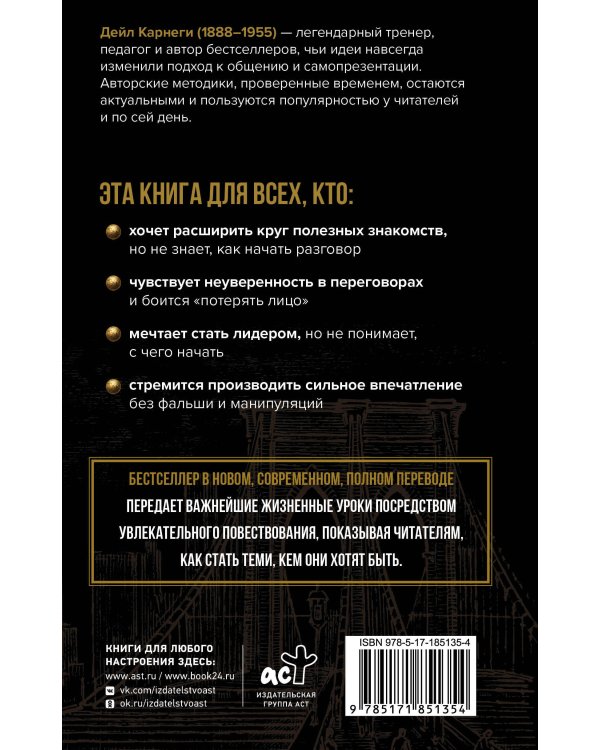 Дейл Карнеги (1888–1955) — легендарный тренер, педагог и автор бестселлеров, чьи идеи навсегда изменили подход к общению и самопрезентации. Авторские методики, проверенные временем, остаются актуальными и пользуются популярностью у читателей и по сей день.

ЭТА КНИГА ДЛЯ ВСЕХ, КТО:

• хочет расширить круг полезных знакомств, но не знает, как начать разговор

• чувствует неуверенность в переговорах и боится «потерять лицо»

• мечтает стать лидером, но не понимает, с чего начать

• стремится производить сильное впечатление без фальши и манипуляций

БЕСТСЕЛЛЕР В НОВОМ, СОВРЕМЕННОМ, ПОЛНОМ ПЕРЕВОДЕ

ПЕРЕДАЕТ ВАЖНЕЙШИЕ ЖИЗНЕННЫЕ УРОКИ ПОСРЕДСТВОМ УВЛЕКАТЕЛЬНОГО ПОВЕСТВОВАНИЯ, ПОКАЗЫВАЯ ЧИТАТЕЛЯМ, КАК СТАТЬ ТЕМИ, КЕМ ОНИ ХОТЯТ БЫТЬ.

КНИГИ ДЛЯ ЛЮБОГО НАСТРОЕНИЯ ЗДЕСЬ:
www.ast.ru / www.book24.ru
vk.com/izdatelstvoast
ok.ru/izdatelstvoast

аст
ИЗДАТЕЛЬСКАЯ ГРУППА АСТ

ISBN 978-5-17-185135-4

9 785171 851354